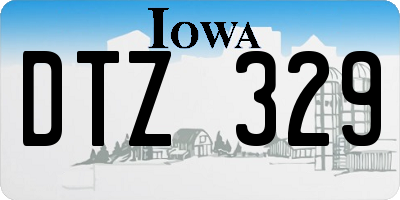 IOWA

DTZ 329